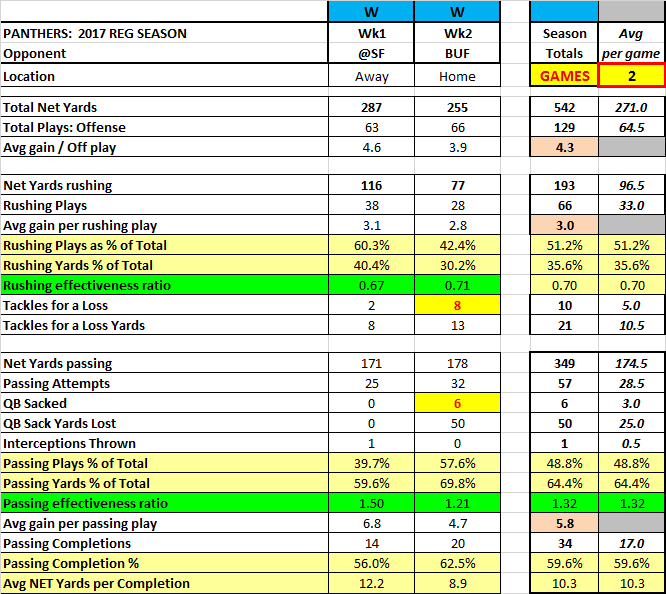 | | W | W | | |
|---|---|---|---|---|
| PANTHERS: 2017 REG SEASON | Wk1 | Wk2 | Season | Avg |
| Opponent | @SF | BUF | Totals | per game |
| Location | Away | Home | GAMES | 2 |
| Total Net Yards | 287 | 255 | 542 | 271.0 |
| Total Plays: Offense | 63 | 66 | 129 | 64.5 |
| Avg gain / Off play | 4.6 | 3.9 | 4.3 | |
| Net Yards rushing | 116 | 77 | 193 | 96.5 |
| Rushing Plays | 38 | 28 | 66 | 33.0 |
| Avg gain per rushing play | 3.1 | 2.8 | 3.0 | |
| Rushing Plays as % of Total | 60.3% | 42.4% | 51.2% | 51.2% |
| Rushing Yards % of Total | 40.4% | 30.2% | 35.6% | 35.6% |
| Rushing effectiveness ratio | 0.67 | 0.71 | 0.70 | 0.70 |
| Tackles for a Loss | 2 | 8 | 10 | 5.0 |
| Tackles for a Loss Yards | 8 | 13 | 21 | 10.5 |
| Net Yards passing | 171 | 178 | 349 | 174.5 |
| Passing Attempts | 25 | 32 | 57 | 28.5 |
| QB Sacked | 0 | 6 | 6 | 3.0 |
| QB Sack Yards Lost | 0 | 50 | 50 | 25.0 |
| Interceptions Thrown | 1 | 0 | 1 | 0.5 |
| Passing Plays % of Total | 39.7% | 57.6% | 48.8% | 48.8% |
| Passing Yards % of Total | 59.6% | 69.8% | 64.4% | 64.4% |
| Passing effectiveness ratio | 1.50 | 1.21 | 1.32 | 1.32 |
| Avg gain per passing play | 6.8 | 4.7 | 5.8 | |
| Passing Completions | 14 | 20 | 34 | 17.0 |
| Passing Completion % | 56.0% | 62.5% | 59.6% | 59.6% |
| Avg NET Yards per Completion | 12.2 | 8.9 | 10.3 | 10.3 |